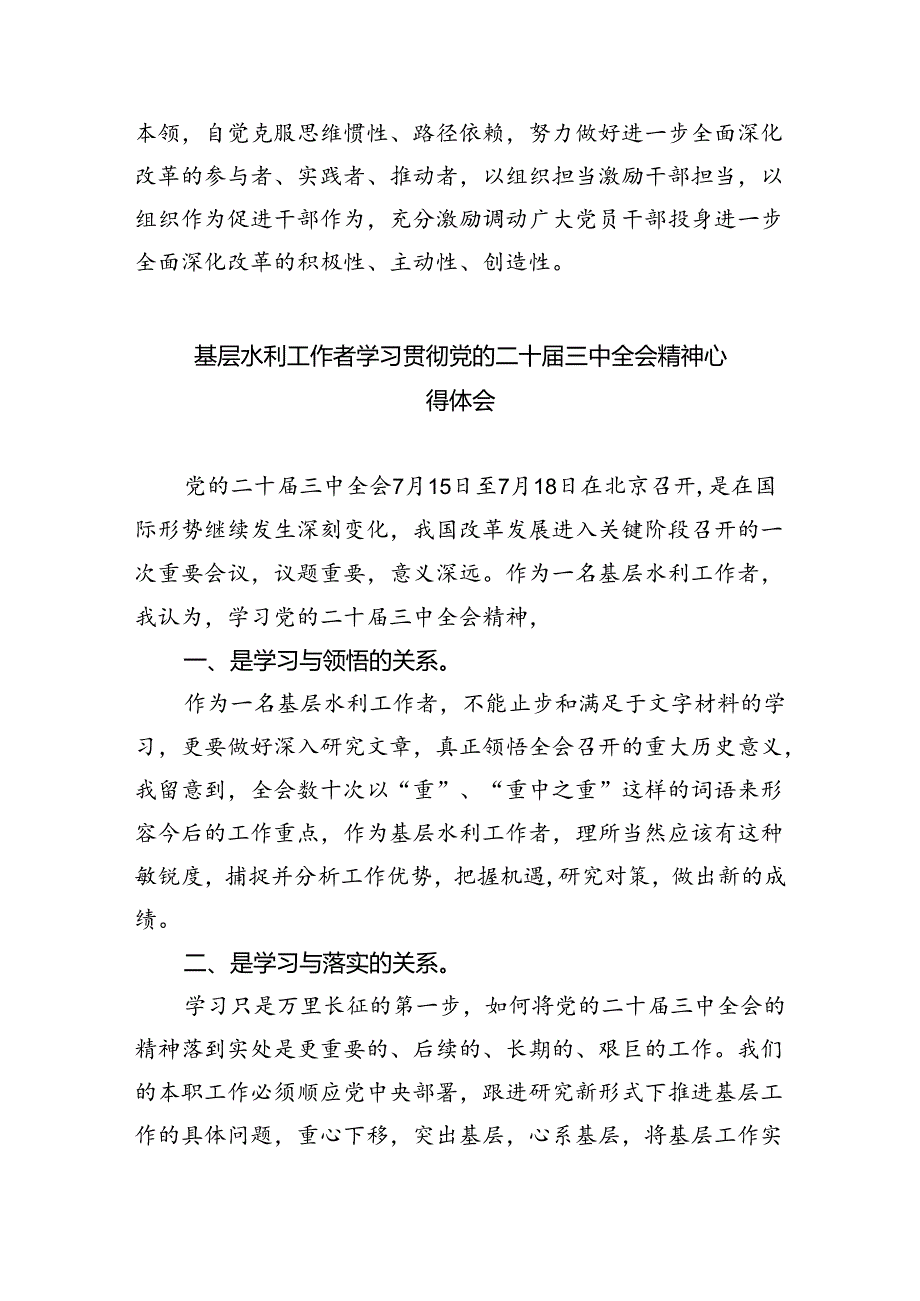 本领，自觉克服思维惯性、路径依赖，努力做好进一步全面深化改革的参与者、实践者、推动者，以组织担当激励干部担当，以组织作为促进干部作为，充分激励调动广大党员干部投身进一步全面深化改革的积极性、主动性、创造性。

基层水利工作者学习贯彻党的二十届三中全会精神心得体会

党的二十届三中全会7月15日至7月18日在北京召开，是在国际形势继续发生深刻变化，我国改革发展进入关键阶段召开的一次重要会议，议题重要，意义深远。作为一名基层水利工作者，我认为，学习党的二十届三中全会精神，

一、是学习与领悟的关系。

作为一名基层水利工作者，不能止步和满足于文字材料的学习，更要做好深入研究文章，真正领悟全会召开的重大历史意义，我留意到，全会数十次以“重”、“重中之重”这样的词语来形容今后的工作重点，作为基层水利工作者，理所当然应该有这种敏锐度，捕捉并分析工作优势，把握机遇，研究对策，做出新的成绩。

二、是学习与落实的关系。

学习只是万里长征的第一步，如何将党的二十届三中全会的精神落到实处是更重要的、后续的、长期的、艰巨的工作。我们的本职工作必须顺应党中央部署，跟进研究新形式下推进基层工作的具体问题，重心下移，突出基层，心系基层，将基层工作实